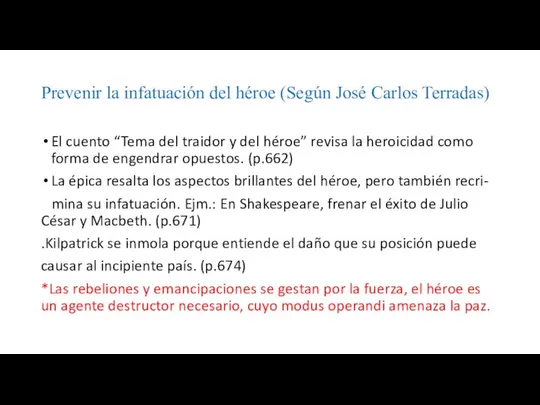 Prevenir la infatuación del héroe (Según José Carlos Terradas)

• El cuento “Tema del traidor y del héroe” revisa la heroicidad como forma de engendrar opuestos. (p.662)

• La épica resalta los aspectos brillantes del héroe, pero también recrimina su infatuación. Ejm.: En Shakespeare, frenar el éxito de Julio César y Macbeth. (p.671)

.Kilpatrick se inmola porque entiende el daño que su posición puede causar al incipiente país. (p.674)

*Las rebeliones y emancipaciones se gestan por la fuerza, el héroe es un agente destructor necesario, cuyo modus operandi amenaza la paz.